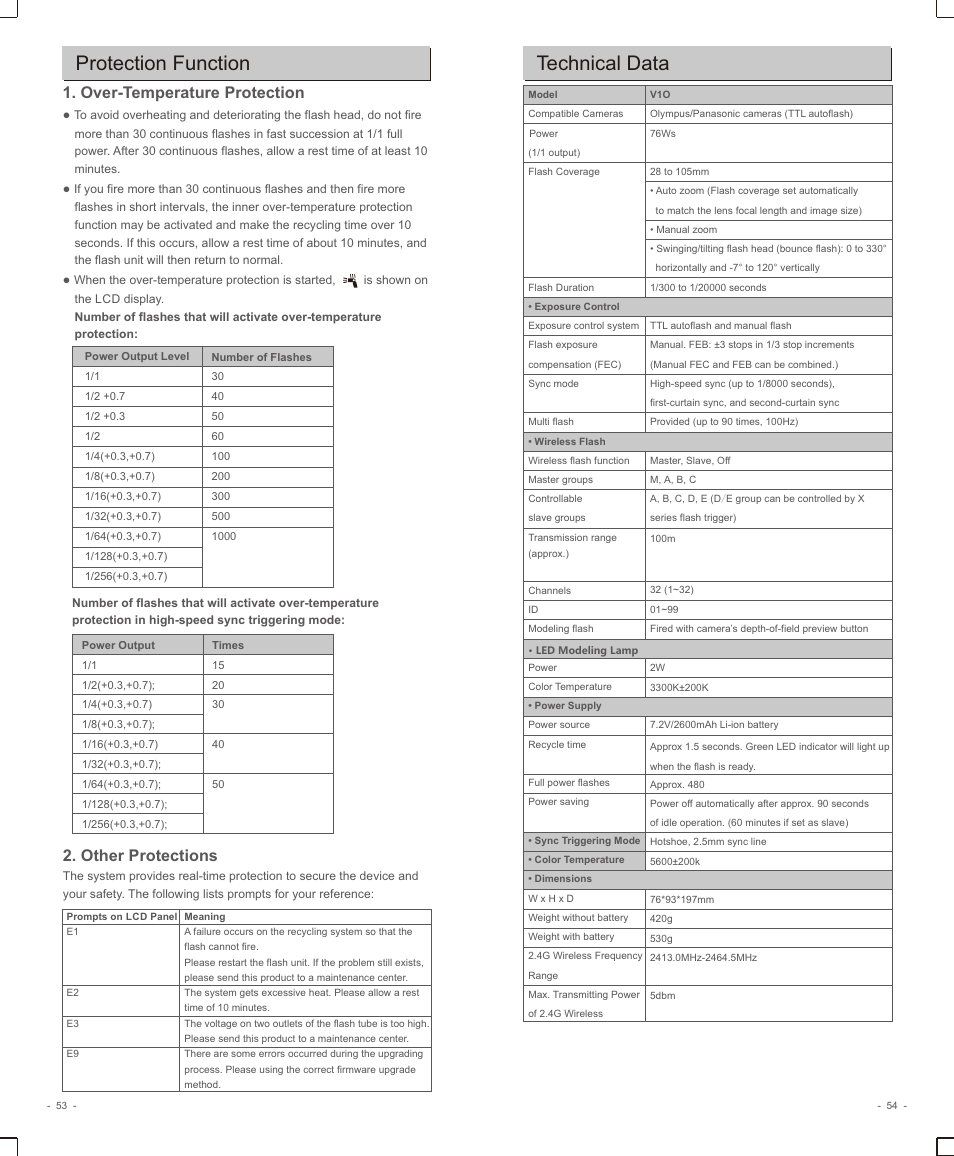 Protection Function

1. Over-Temperature Protection

● To avoid overheating and deteriorating the flash head, do not fire more than 30 continuous flashes in fast succession at 1/1 full power. After 30 continuous flashes, allow a rest time of at least 10 minutes.

● If you fire more than 30 continuous flashes and then fire more flashes in short intervals, the inner over-temperature protection function may be activated and make the recycling time over 10 seconds. If this occurs, allow a rest time of about 10 minutes, and the flash unit will then return to normal.

● When the over-temperature protection is started, is shown on the LCD display.

Number of flashes that will activate over-temperature protection:

| Power Output Level | Number of Flashes |
|---|---|
| 1/1 | 30 |
| 1/2 +0.7 | 40 |
| 1/2 +0.3 | 50 |
| 1/2 | 60 |
| 1/4(+0.3,+0.7) | 100 |
| 1/8(+0.3,+0.7) | 200 |
| 1/16(+0.3,+0.7) | 300 |
| 1/32(+0.3,+0.7) | 500 |
| 1/64(+0.3,+0.7) | 1000 |
| 1/128(+0.3,+0.7) | |
| 1/256(+0.3,+0.7) | |

Number of flashes that will activate over-temperature protection in high-speed sync triggering mode:

| Power Output | Times |
|---|---|
| 1/1 | 15 |
| 1/2(+0.3,+0.7); | 20 |
| 1/4(+0.3,+0.7) | 30 |
| 1/8(+0.3,+0.7); | |
| 1/16(+0.3,+0.7) | 40 |
| 1/32(+0.3,+0.7); | |
| 1/64(+0.3,+0.7); | 50 |
| 1/128(+0.3,+0.7); | |
| 1/256(+0.3,+0.7); | |

2. Other Protections

The system provides real-time protection to secure the device and your safety. The following lists prompts for your reference:

| Prompts on LCD Panel | Meaning |
|---|---|
| E1 | A failure occurs on the recycling system so that the flash cannot fire. Please restart the flash unit. If the problem still exists, please send this product to a maintenance center. |
| E2 | The system gets excessive heat. Please allow a rest time of 10 minutes. |
| E3 | The voltage on two outlets of the flash tube is too high. Please send this product to a maintenance center. |
| E9 | There are some errors occurred during the upgrading process. Please using the correct firmware upgrade method. |

- 53 -

Technical Data

| Model | V1O |
|---|---|
| Compatible Cameras | Olympus/Panasonic cameras (TTL autoflash) |
| Power (1/1 output) | 76Ws |
| Flash Coverage | 28 to 105mm |
| | • Auto zoom (Flash coverage set automatically to match the lens focal length and image size) |
| | • Manual zoom |
| | • Swinging/tilting flash head (bounce flash): 0 to 330° horizontally and -7° to 120° vertically |
| Flash Duration | 1/300 to 1/20000 seconds |
| • Exposure Control | |
| Exposure control system | TTL autoflash and manual flash |
| Flash exposure compensation (FEC) | Manual. FEB: ±3 stops in 1/3 stop increments (Manual FEC and FEB can be combined.) |
| Sync mode | High-speed sync (up to 1/8000 seconds), first-curtain sync, and second-curtain sync |
| Multi flash | Provided (up to 90 times, 100Hz) |
| • Wireless Flash | |
| Wireless flash function | Master, Slave, Off |
| Master groups | M, A, B, C |
| Controllable slave groups | A, B, C, D, E (D/E group can be controlled by X series flash trigger) |
| Transmission range (approx.) | 100m |
| Channels | 32 (1~32) |
| ID | 01~99 |
| Modeling flash | Fired with camera's depth-of-field preview button |
| • LED Modeling Lamp | |
| Power | 2W |
| Color Temperature | 3300K±200K |
| • Power Supply | |
| Power source | 7.2V/2600mAh Li-ion battery |
| Recycle time | Approx 1.5 seconds. Green LED indicator will light up when the flash is ready. |
| Full power flashes | Approx. 480 |
| Power saving | Power off automatically after approx. 90 seconds of idle operation. (60 minutes if set as slave) |
| • Sync Triggering Mode | Hotshoe, 2.5mm sync line |
| • Color Temperature | 5600±200k |
| • Dimensions | |
| W x H x D | 76*93*197mm |
| Weight without battery | 420g |
| Weight with battery | 530g |
| 2.4G Wireless Frequency Range | 2413.0MHz-2464.5MHz |
| Max. Transmitting Power of 2.4G Wireless | 5dbm |

- 54 -